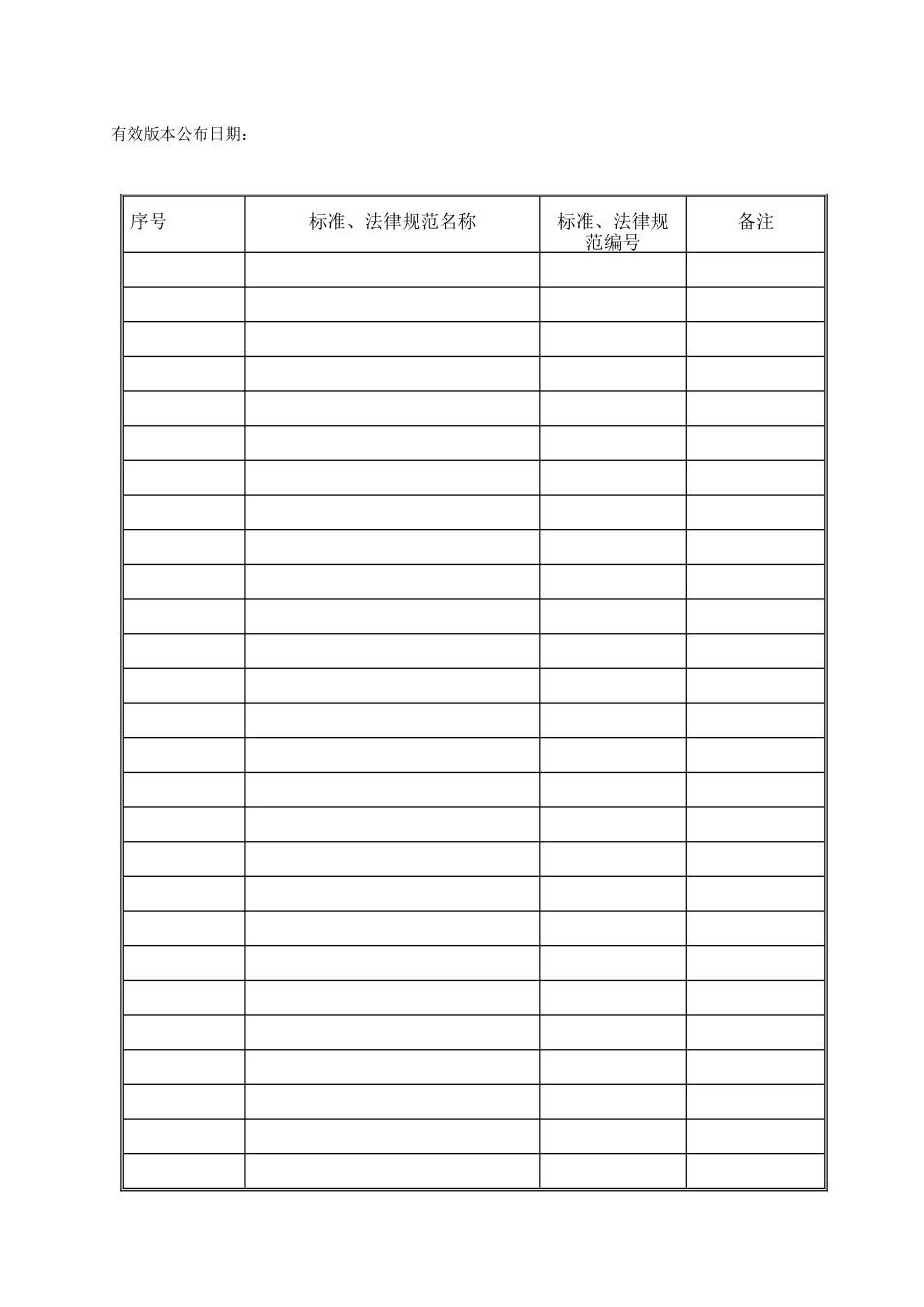 有效版本公布日期：

| 序号 | 标准、法律规范名称 | 标准、法律规范编号 | 备注 |
|---|---|---|---|
| | | | |
| | | | |
| | | | |
| | | | |
| | | | |
| | | | |
| | | | |
| | | | |
| | | | |
| | | | |
| | | | |
| | | | |
| | | | |
| | | | |
| | | | |
| | | | |
| | | | |
| | | | |
| | | | |
| | | | |
| | | | |
| | | | |
| | | | |
| | | | |
| | | | |
| | | | |
| | | | |